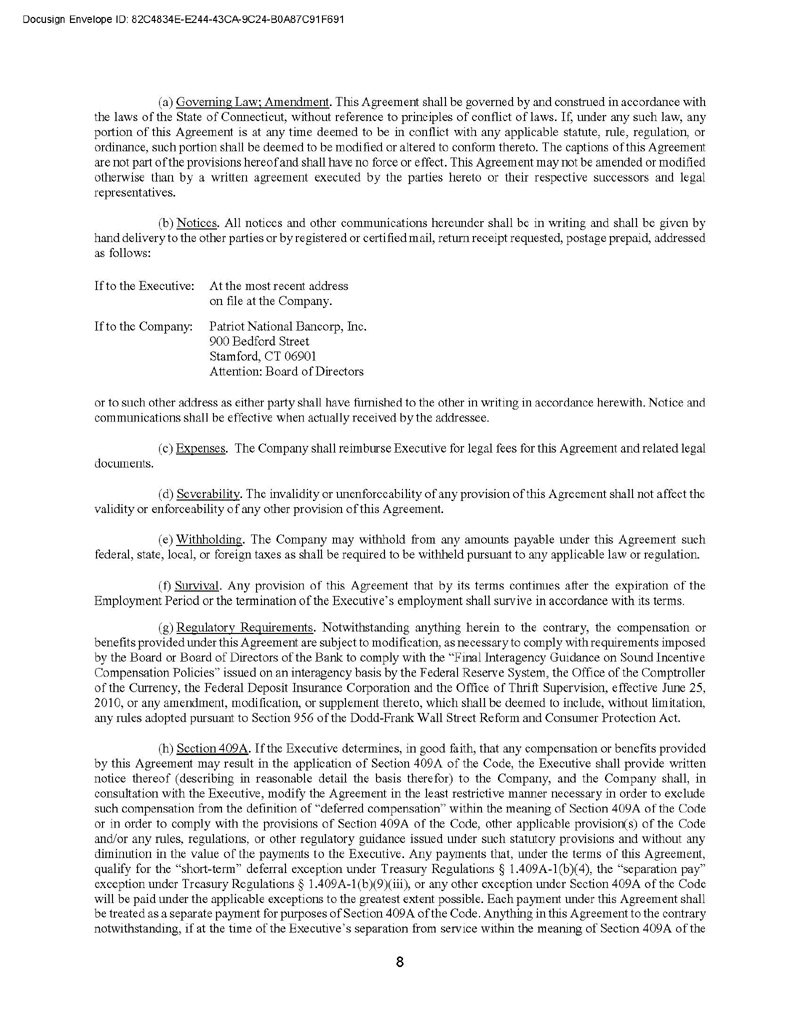 Docusign Envelope ID: 82C4834E-E244-43CA-9C24-B0A87C91F691

(a) Governing Law; Amendment. This Agreement shall be governed by and construed in accordance with the laws of the State of Connecticut, without reference to principles of conflict of laws. If, under any such law, any portion of this Agreement is at any time deemed to be in conflict with any applicable statute, rule, regulation, or ordinance, such portion shall be deemed to be modified or altered to conform thereto. The captions of this Agreement are not part of the provisions hereof and shall have no force or effect. This Agreement may not be amended or modified otherwise than by a written agreement executed by the parties hereto or their respective successors and legal representatives.

(b) Notices. All notices and other communications hereunder shall be in writing and shall be given by hand delivery to the other parties or by registered or certified mail, return receipt requested, postage prepaid, addressed as follows:

If to the Executive: At the most recent address
on file at the Company.

If to the Company: Patriot National Bancorp, Inc.
900 Bedford Street
Stamford, CT 06901
Attention: Board of Directors

or to such other address as either party shall have furnished to the other in writing in accordance herewith. Notice and communications shall be effective when actually received by the addressee.

(c) Expenses. The Company shall reimburse Executive for legal fees for this Agreement and related legal documents.

(d) Severability. The invalidity or unenforceability of any provision of this Agreement shall not affect the validity or enforceability of any other provision of this Agreement.

(e) Withholding. The Company may withhold from any amounts payable under this Agreement such federal, state, local, or foreign taxes as shall be required to be withheld pursuant to any applicable law or regulation.

(f) Survival. Any provision of this Agreement that by its terms continues after the expiration of the Employment Period or the termination of the Executive's employment shall survive in accordance with its terms.

(g) Regulatory Requirements. Notwithstanding anything herein to the contrary, the compensation or benefits provided under this Agreement are subject to modification, as necessary to comply with requirements imposed by the Board or Board of Directors of the Bank to comply with the "Final Interagency Guidance on Sound Incentive Compensation Policies" issued on an interagency basis by the Federal Reserve System, the Office of the Comptroller of the Currency, the Federal Deposit Insurance Corporation and the Office of Thrift Supervision, effective June 25, 2010, or any amendment, modification, or supplement thereto, which shall be deemed to include, without limitation, any rules adopted pursuant to Section 956 of the Dodd-Frank Wall Street Reform and Consumer Protection Act.

(h) Section 409A. If the Executive determines, in good faith, that any compensation or benefits provided by this Agreement may result in the application of Section 409A of the Code, the Executive shall provide written notice thereof (describing in reasonable detail the basis therefor) to the Company, and the Company shall, in consultation with the Executive, modify the Agreement in the least restrictive manner necessary in order to exclude such compensation from the definition of "deferred compensation" within the meaning of Section 409A of the Code or in order to comply with the provisions of Section 409A of the Code, other applicable provision(s) of the Code and/or any rules, regulations, or other regulatory guidance issued under such statutory provisions and without any diminution in the value of the payments to the Executive. Any payments that, under the terms of this Agreement, qualify for the "short-term" deferral exception under Treasury Regulations § 1.409A-1(b)(4), the "separation pay" exception under Treasury Regulations § 1.409A-1(b)(9)(iii), or any other exception under Section 409A of the Code will be paid under the applicable exceptions to the greatest extent possible. Each payment under this Agreement shall be treated as a separate payment for purposes of Section 409A of the Code. Anything in this Agreement to the contrary notwithstanding, if at the time of the Executive's separation from service within the meaning of Section 409A of the

8